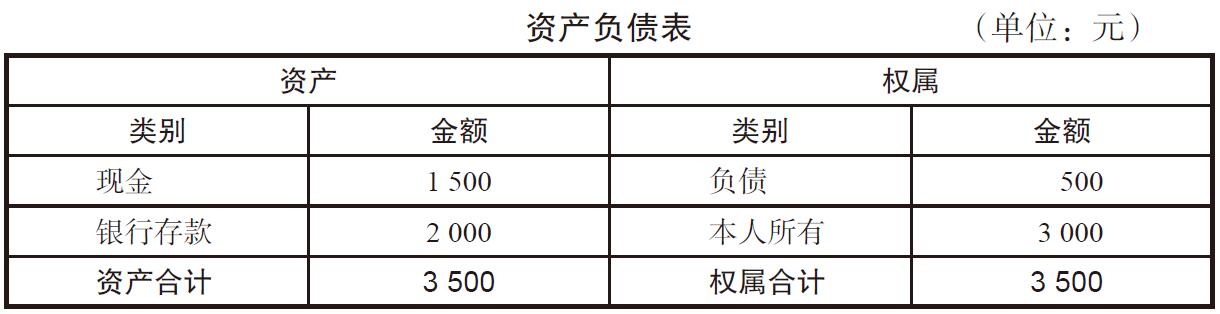 资产负债表 （单位：元）

| 资产 | | 权属 | |
|---|---|---|---|
| 类别 | 金额 | 类别 | 金额 |
| 现金 | 1 500 | 负债 | 500 |
| 银行存款 | 2 000 | 本人所有 | 3 000 |
| 资产合计 | 3 500 | 权属合计 | 3 500 |